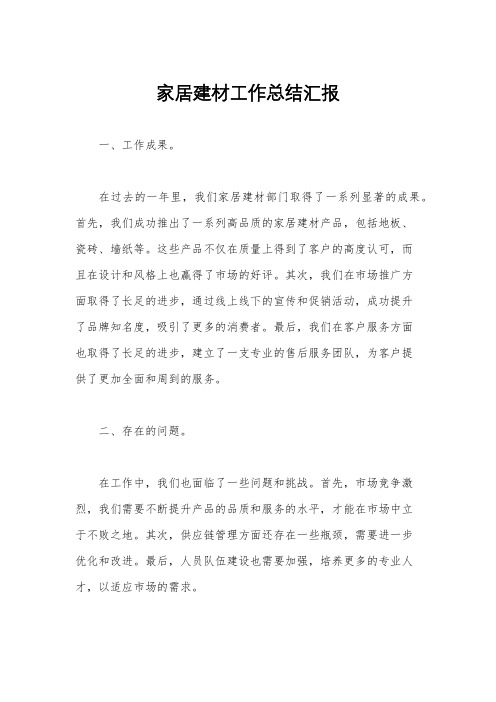 家居建材工作总结汇报

一、工作成果。

在过去的一年里，我们家居建材部门取得了一系列显著的成果。首先，我们成功推出了一系列高品质的家居建材产品，包括地板、瓷砖、墙纸等。这些产品不仅在质量上得到了客户的高度认可，而且在设计和风格上也赢得了市场的好评。其次，我们在市场推广方面取得了长足的进步，通过线上线下的宣传和促销活动，成功提升了品牌知名度，吸引了更多的消费者。最后，我们在客户服务方面也取得了长足的进步，建立了一支专业的售后服务团队，为客户提供了更加全面和周到的服务。

二、存在的问题。

在工作中，我们也面临了一些问题和挑战。首先，市场竞争激烈，我们需要不断提升产品的品质和服务的水平，才能在市场中立于不败之地。其次，供应链管理方面还存在一些瓶颈，需要进一步优化和改进。最后，人员队伍建设也需要加强，培养更多的专业人才，以适应市场的需求。